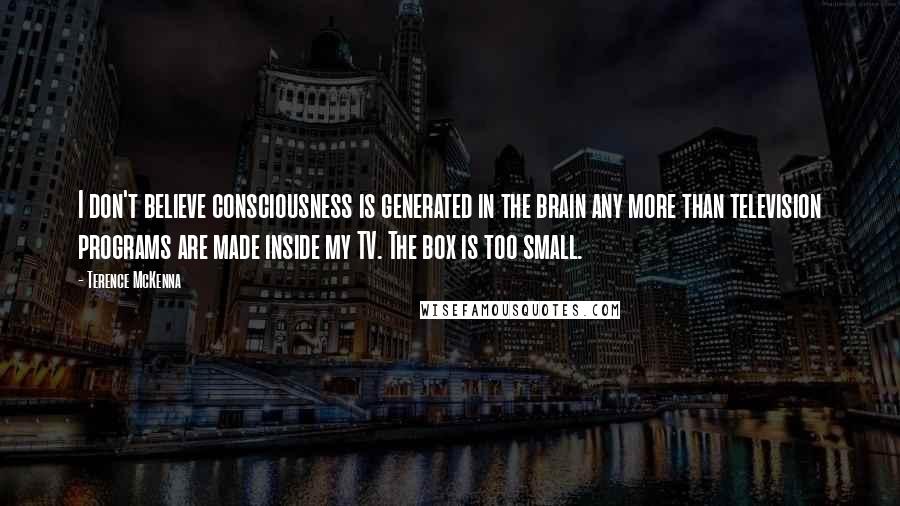 I don't believe consciousness is generated in the brain any more than television programs are made inside my TV. The box is too small.

- Terence McKenna

WISEFAMOUSQUOTES.COM